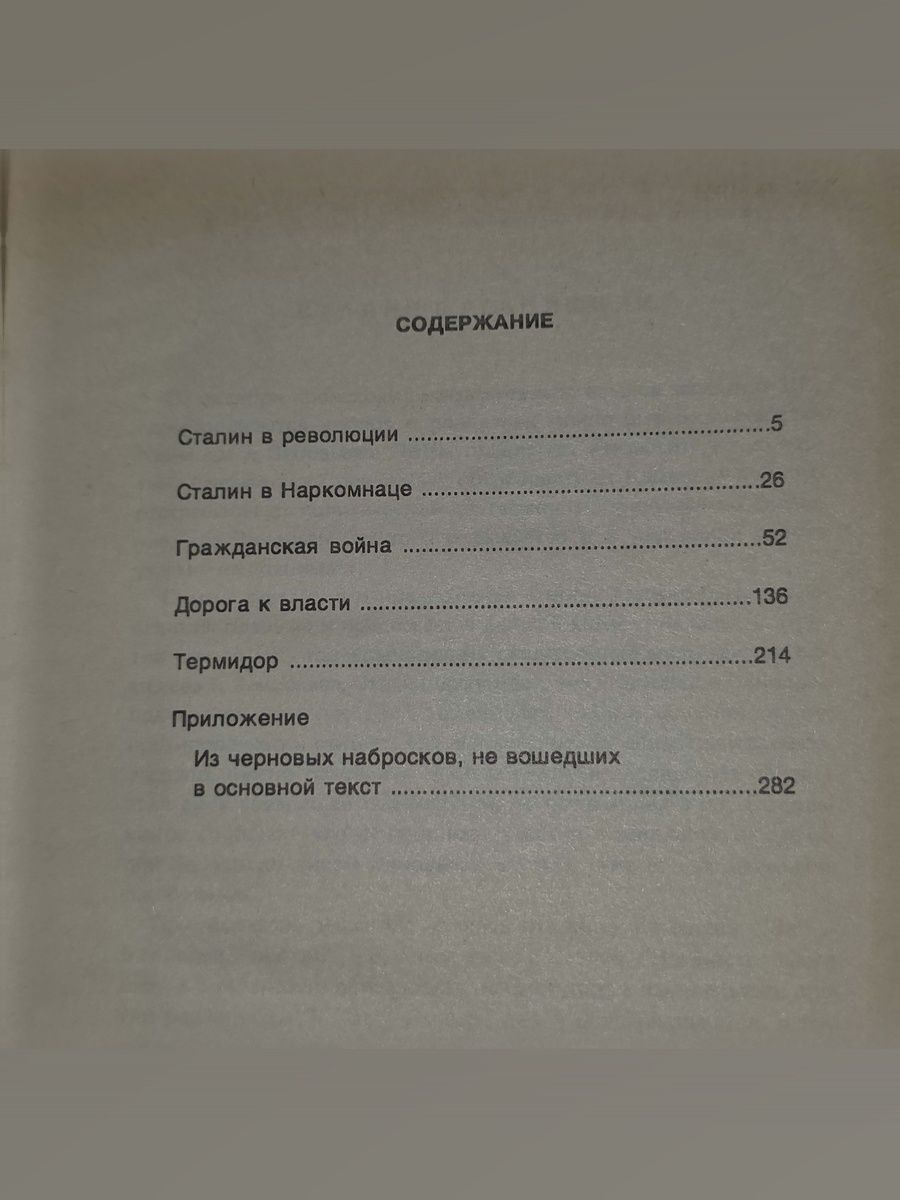 СОДЕРЖАНИЕ

Сталин в революции 5

Сталин в Наркомнаце 26

Гражданская война 52

Дорога к власти 136

Термидор 214

Приложение

Из черновых набросков, не вошедших в основной текст 282